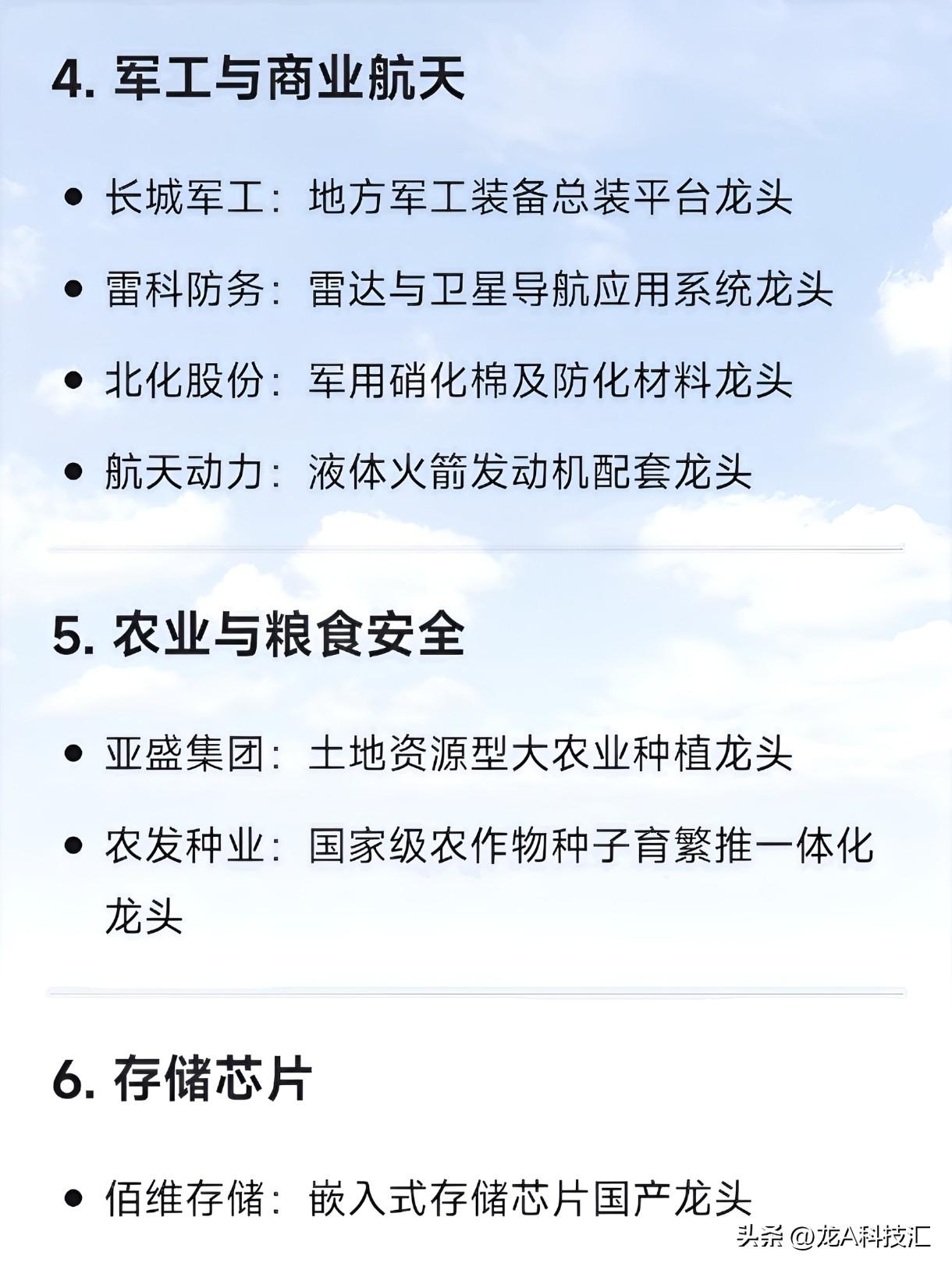 4.军工与商业航天

• 长城军工：地方军工装备总装平台龙头

• 雷科防务：雷达与卫星导航应用系统龙头

• 北化股份：军用硝化棉及防化材料龙头

• 航天动力：液体火箭发动机配套龙头

5.农业与粮食安全

• 亚盛集团：土地资源型大农业种植龙头

• 农发种业：国家级农作物种子育繁推一体化龙头

6.存储芯片

• 佰维存储：嵌入式存储芯片国产龙头

头条 @龙A科技汇